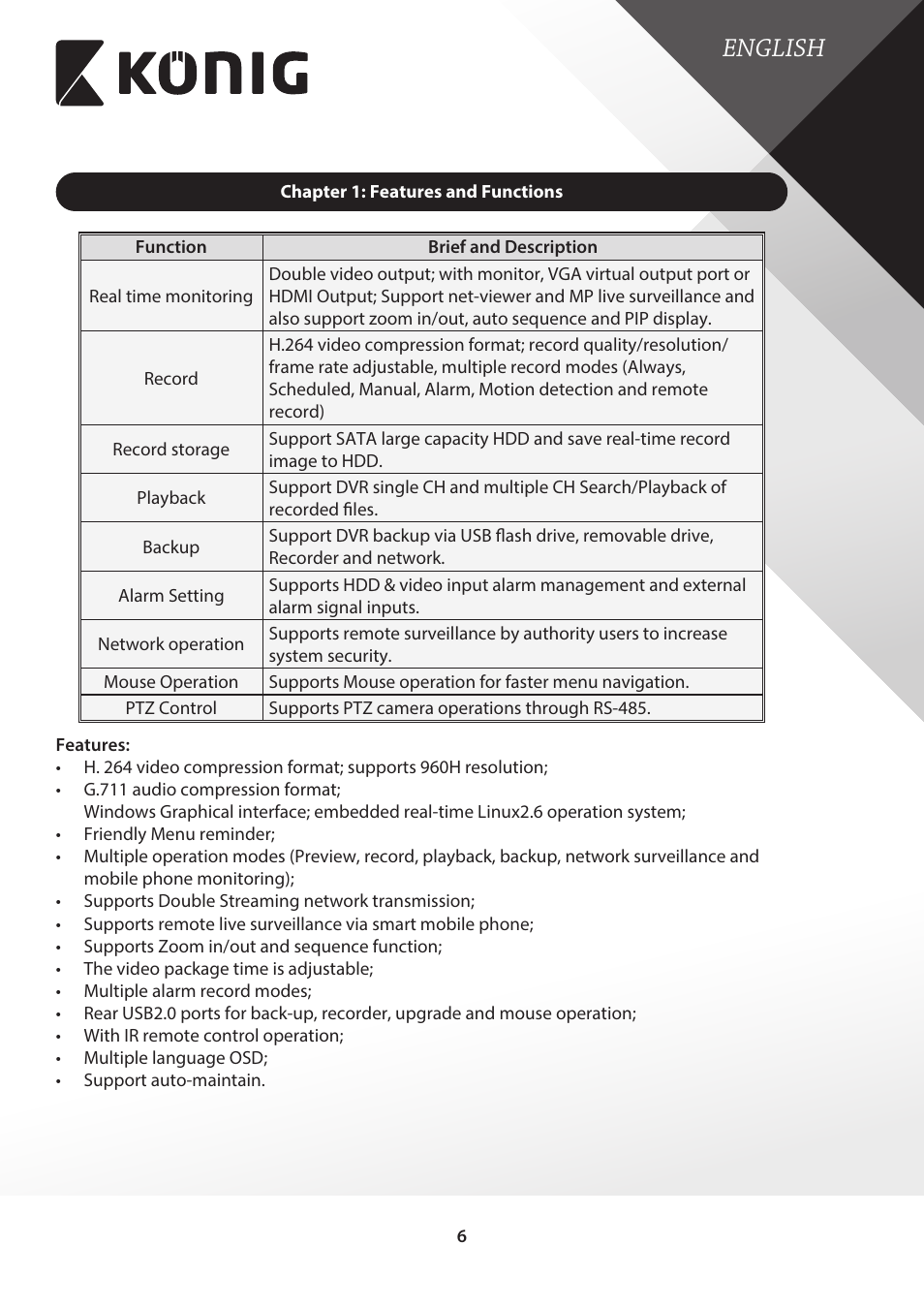 KÖNIG

ENGLISH

Chapter 1: Features and Functions

| Function | Brief and Description |
|---|---|
| Real time monitoring | Double video output; with monitor, VGA virtual output port or HDMI Output; Support net-viewer and MP live surveillance and also support zoom in/out, auto sequence and PIP display. |
| Record | H.264 video compression format; record quality/resolution/ frame rate adjustable, multiple record modes (Always, Scheduled, Manual, Alarm, Motion detection and remote record) |
| Record storage | Support SATA large capacity HDD and save real-time record image to HDD. |
| Playback | Support DVR single CH and multiple CH Search/Playback of recorded files. |
| Backup | Support DVR backup via USB flash drive, removable drive, Recorder and network. |
| Alarm Setting | Supports HDD & video input alarm management and external alarm signal inputs. |
| Network operation | Supports remote surveillance by authority users to increase system security. |
| Mouse Operation | Supports Mouse operation for faster menu navigation. |
| PTZ Control | Supports PTZ camera operations through RS-485. |

Features:
• H. 264 video compression format; supports 960H resolution;
• G.711 audio compression format;
Windows Graphical interface; embedded real-time Linux2.6 operation system;
• Friendly Menu reminder;
• Multiple operation modes (Preview, record, playback, backup, network surveillance and mobile phone monitoring);
• Supports Double Streaming network transmission;
• Supports remote live surveillance via smart mobile phone;
• Supports Zoom in/out and sequence function;
• The video package time is adjustable;
• Multiple alarm record modes;
• Rear USB2.0 ports for back-up, recorder, upgrade and mouse operation;
• With IR remote control operation;
• Multiple language OSD;
• Support auto-maintain.

6